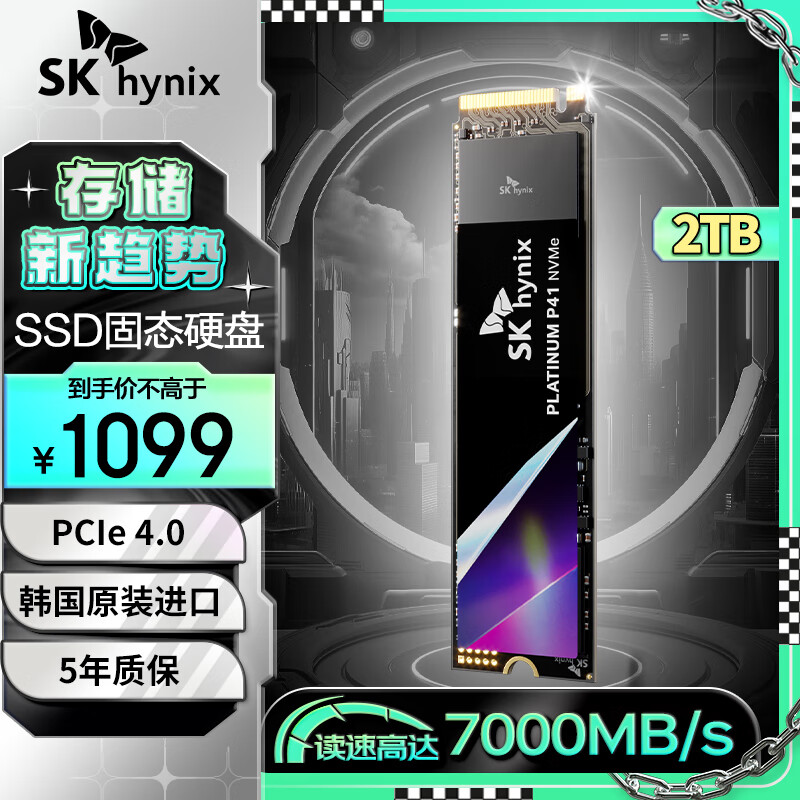 SK hynix

存储
新趋势

SSD固态硬盘

到手价不高于
¥1099

PCIe 4.0

韩国原装进口

5年质保

SK hynix

SK hynix
PLATINUM P41 NVMe

SK hynix

2TB

读速高达 7000MB/s